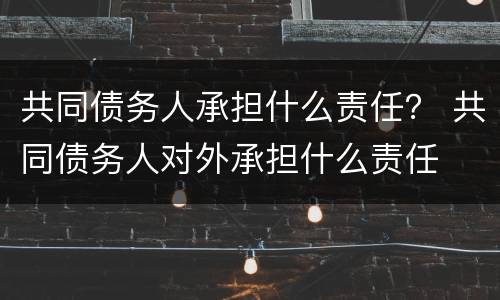 共同债务人承担什么责任？ 共同债务人对外承担什么责任